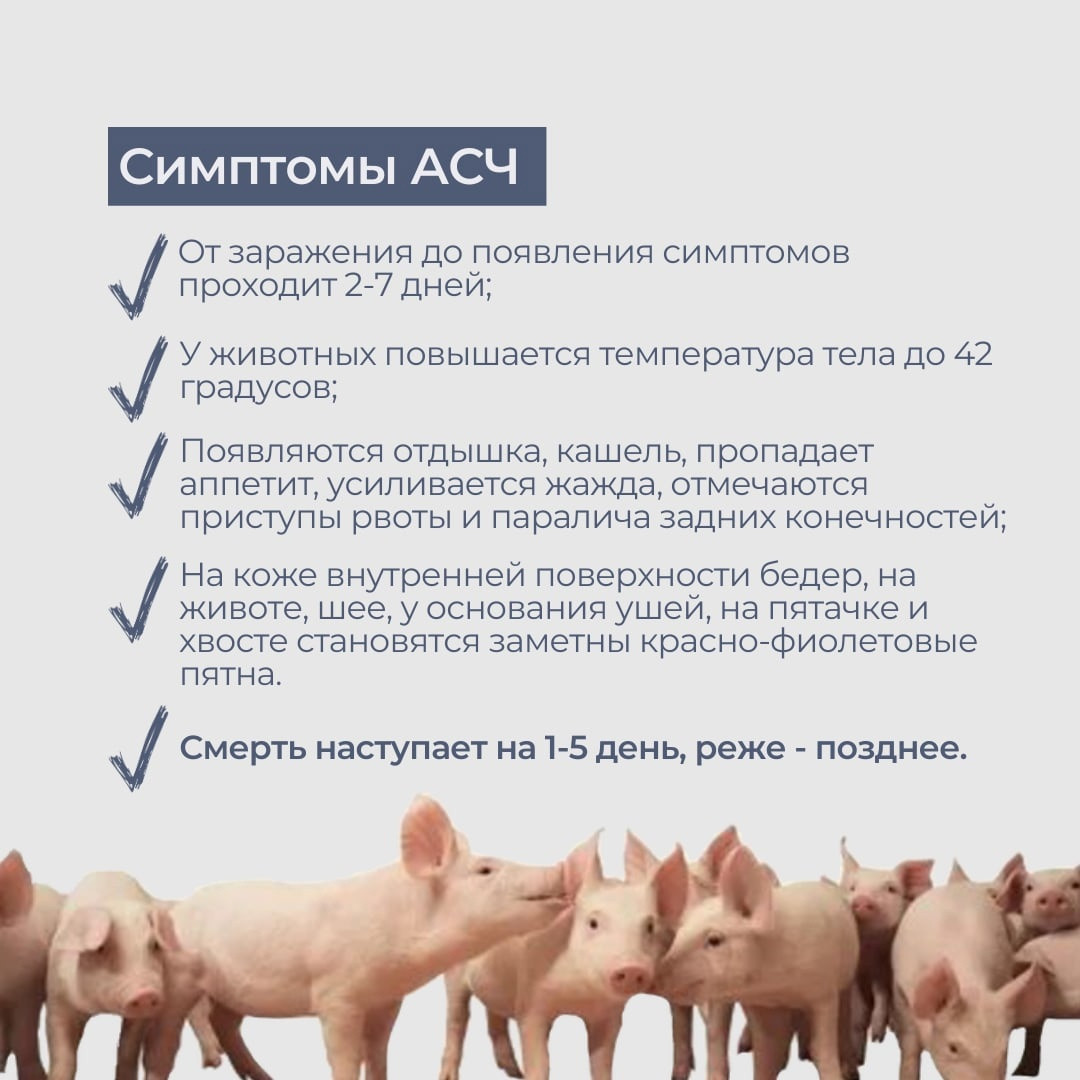 Симптомы АСЧ

✓ От заражения до появления симптомов проходит 2-7 дней;

✓ У животных повышается температура тела до 42 градусов;

✓ Появляются отдышка, кашель, пропадает аппетит, усиливается жажда, отмечаются приступы рвоты и паралича задних конечностей;

✓ На коже внутренней поверхности бедер, на животе, шее, у основания ушей, на пятачке и хвосте становятся заметны красно-фиолетовые пятна.

✓ Смерть наступает на 1-5 день, реже - позднее.